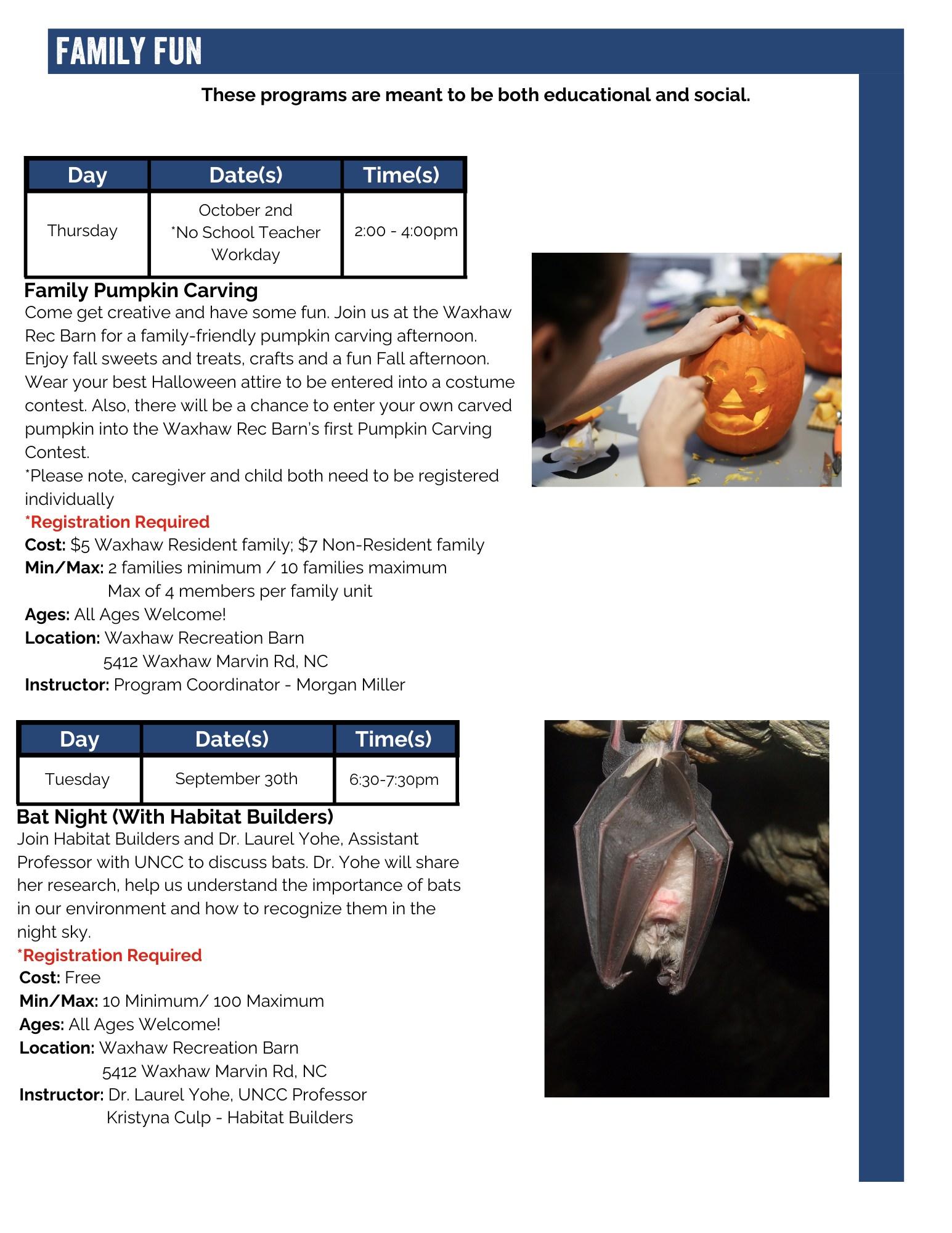 FAMILY FUN

These programs are meant to be both educational and social.

| Day | Date(s) | Time(s) |
|---|---|---|
| Thursday | October 2nd *No School Teacher Workday | 2:00 - 4:00pm |

Family Pumpkin Carving
Come get creative and have some fun. Join us at the Waxhaw Rec Barn for a family-friendly pumpkin carving afternoon. Enjoy fall sweets and treats, crafts and a fun Fall afternoon. Wear your best Halloween attire to be entered into a costume contest. Also, there will be a chance to enter your own carved pumpkin into the Waxhaw Rec Barn's first Pumpkin Carving Contest.
*Please note, caregiver and child both need to be registered individually
*Registration Required
Cost: $5 Waxhaw Resident family; $7 Non-Resident family
Min/Max: 2 families minimum / 10 families maximum
Max of 4 members per family unit
Ages: All Ages Welcome!
Location: Waxhaw Recreation Barn
5412 Waxhaw Marvin Rd, NC
Instructor: Program Coordinator - Morgan Miller

| Day | Date(s) | Time(s) |
|---|---|---|
| Tuesday | September 30th | 6:30-7:30pm |

Bat Night (With Habitat Builders)
Join Habitat Builders and Dr. Laurel Yohe, Assistant Professor with UNCC to discuss bats. Dr. Yohe will share her research, help us understand the importance of bats in our environment and how to recognize them in the night sky.
*Registration Required
Cost: Free
Min/Max: 10 Minimum/ 100 Maximum
Ages: All Ages Welcome!
Location: Waxhaw Recreation Barn
5412 Waxhaw Marvin Rd, NC
Instructor: Dr. Laurel Yohe, UNCC Professor
Kristyna Culp - Habitat Builders